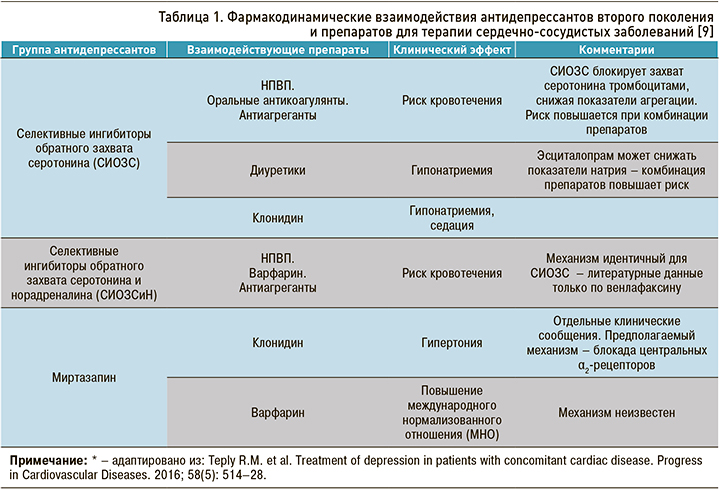 Таблица 1. Фармакодинамические взаимодействия антидепрессантов второго поколения и препаратов для терапии сердечно-сосудистых заболеваний [9]

| Группа антидепрессантов | Взаимодействующие препараты | Клинический эффект | Комментарии |
|---|---|---|---|
| Селективные ингибиторы обратного захвата серотонина (СИОЗС) | НПВП. Оральные антикоагулянты. Антиагреганты | Риск кровотечения | СИОЗС блокирует захват серотонина тромбоцитами, снижая показатели агрегации. Риск повышается при комбинации препаратов |
| | Диуретики | Гипонатриемия | Эсциталопрам может снижать показатели натрия – комбинация препаратов повышает риск |
| | Клонидин | Гипонатриемия, седация | |
| Селективные ингибиторы обратного захвата серотонина и норадреналина (СИОЗСиН) | НПВП. Варфарин. Антиагреганты | Риск кровотечения | Механизм идентичный для СИОЗС – литературные данные только по венлафаксину |
| Миртазапин | Клонидин | Гипертония | Отдельные клинические сообщения. Предполагаемый механизм – блокада центральных $\alpha_2$-рецепторов |
| | Варфарин | Повышение международного нормализованного отношения (МНО) | Механизм неизвестен |

Примечание: * – адаптировано из: Teply R.M. et al. Treatment of depression in patients with concomitant cardiac disease. Progress in Cardiovascular Diseases. 2016; 58(5): 514–28.